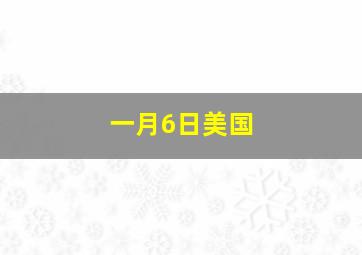 一月6日美国